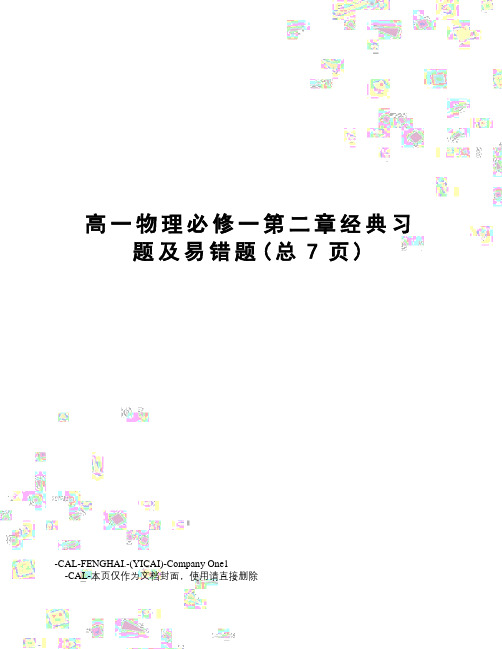 高一物理必修一第二章经典习题及易错题（总 7 页）

-CAL-FENGHAI.-(YICAI)-Company One1
-CAL-本页仅作为文档封面，使用请直接删除